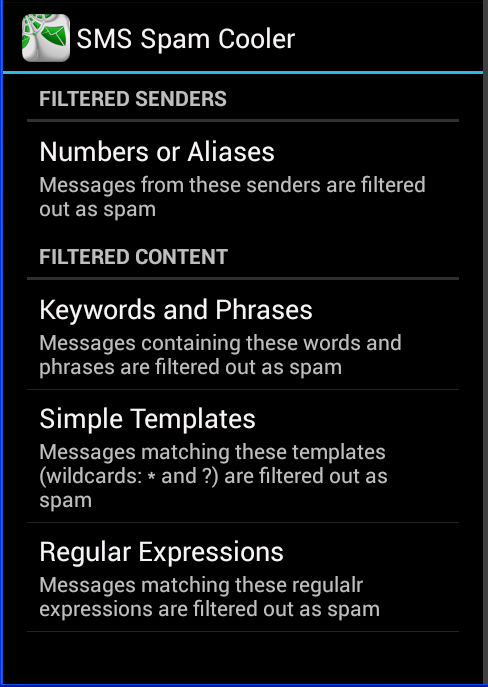 SMS Spam Cooler

FILTERED SENDERS

Numbers or Aliases
Messages from these senders are filtered out as spam

FILTERED CONTENT

Keywords and Phrases
Messages containing these words and phrases are filtered out as spam

Simple Templates
Messages matching these templates (wildcards: * and ?) are filtered out as spam

Regular Expressions
Messages matching these regulalr expressions are filtered out as spam